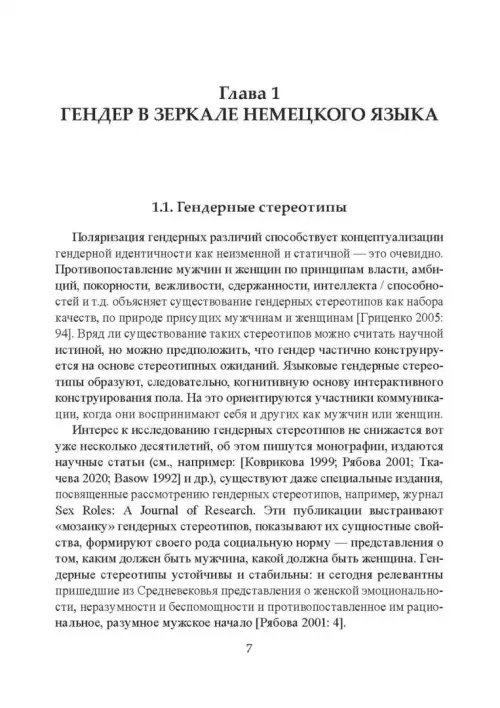 Глава 1
ГЕНДЕР В ЗЕРКАЛЕ НЕМЕЦКОГО ЯЗЫКА

1.1. Гендерные стереотипы

Поляризация гендерных различий способствует концептуализации гендерной идентичности как неизменной и статичной — это очевидно. Противопоставление мужчин и женщин по принципам власти, амбиций, покорности, вежливости, сдержанности, интеллекта / способностей и т.д. объясняет существование гендерных стереотипов как набора качеств, по природе присущих мужчинам и женщинам [Гриценко 2005: 94]. Вряд ли существование таких стереотипов можно считать научной истиной, но можно предположить, что гендер частично конструируется на основе стереотипных ожиданий. Языковые гендерные стереотипы образуют, следовательно, когнитивную основу интерактивного конструирования пола. На это ориентируются участники коммуникации, когда они воспринимают себя и других как мужчин или женщин.

Интерес к исследованию гендерных стереотипов не снижается вот уже несколько десятилетий, об этом пишутся монографии, издаются научные статьи (см., например: [Коврикова 1999; Рябова 2001; Ткачева 2020; Basow 1992] и др.), существуют даже специальные издания, посвященные рассмотрению гендерных стереотипов, например, журнал Sex Roles: A Journal of Research. Эти публикации выстраивают «мозаику» гендерных стереотипов, показывают их сущностные свойства, формируют своего рода социальную норму — представления о том, каким должен быть мужчина, какой должна быть женщина. Гендерные стереотипы устойчивы и стабильны: и сегодня релевантны пришедшие из Средневековья представления о женской эмоциональности, неразумности и беспомощности и противопоставленное им рациональное, разумное мужское начало [Рябова 2001: 4].

7